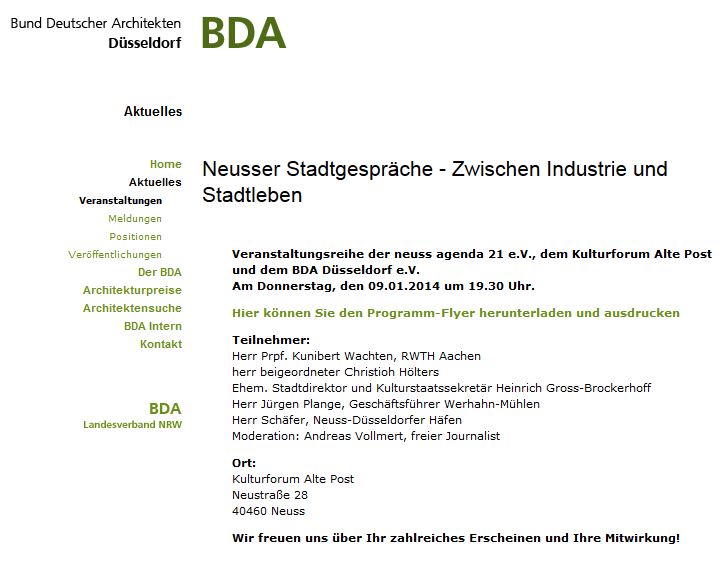 Bund Deutscher Architekten
Düsseldorf

BDA

Aktuelles

Home
Aktuelles
Veranstaltungen
Meldungen
Positionen
Veröffentlichungen
Der BDA
Architekturpreise
Architektensuche
BDA Intern
Kontakt

BDA
Landesverband NRW

Neusser Stadtgespräche - Zwischen Industrie und Stadtleben

Veranstaltungsreihe der neuss agenda 21 e.V., dem Kulturforum Alte Post und dem BDA Düsseldorf e.V.
Am Donnerstag, den 09.01.2014 um 19.30 Uhr.

Hier können Sie den Programm-Flyer herunterladen und ausdrucken

Teilnehmer:
Herr Prpf. Kunibert Wachten, RWTH Aachen
herr beigeordneter Christioh Hölters
Ehem. Stadtdirektor und Kulturstaatssekretär Heinrich Gross-Brockerhoff
Herr Jürgen Plange, Geschäftsführer Werhahn-Mühlen
Herr Schäfer, Neuss-Düsseldorfer Häfen
Moderation: Andreas Vollmert, freier Journalist

Ort:
Kulturforum Alte Post
Neustraße 28
40460 Neuss

Wir freuen uns über Ihr zahlreiches Erscheinen und Ihre Mitwirkung!